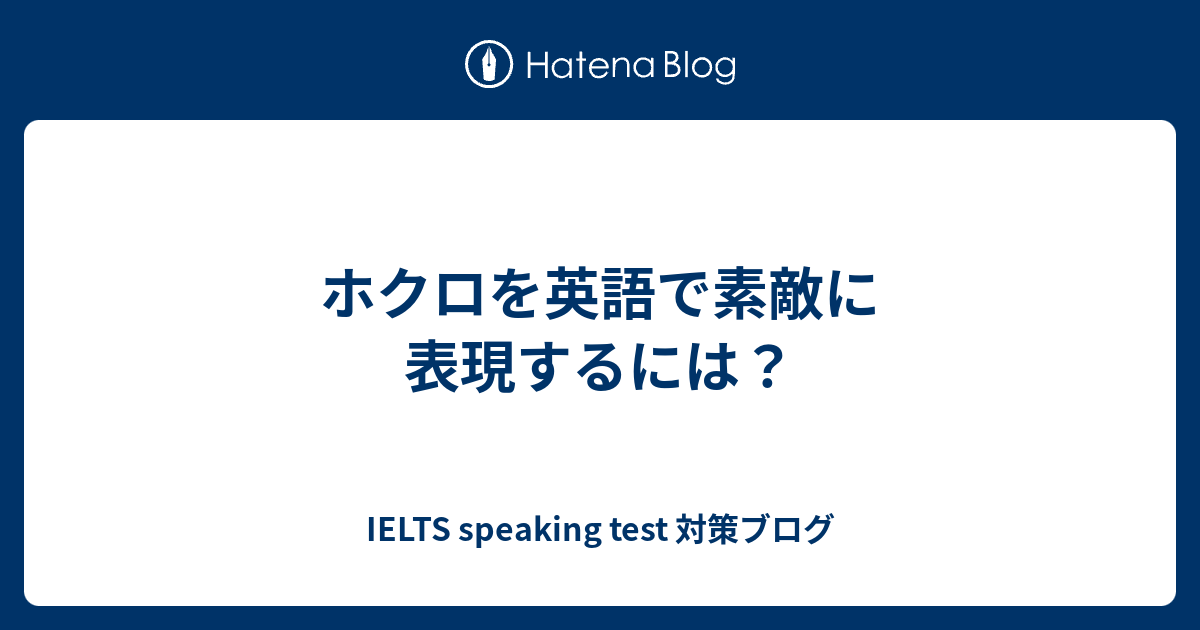 Hatena Blog

ホクロを英語で素敵に表現するには？

IELTS speaking test 対策ブログ